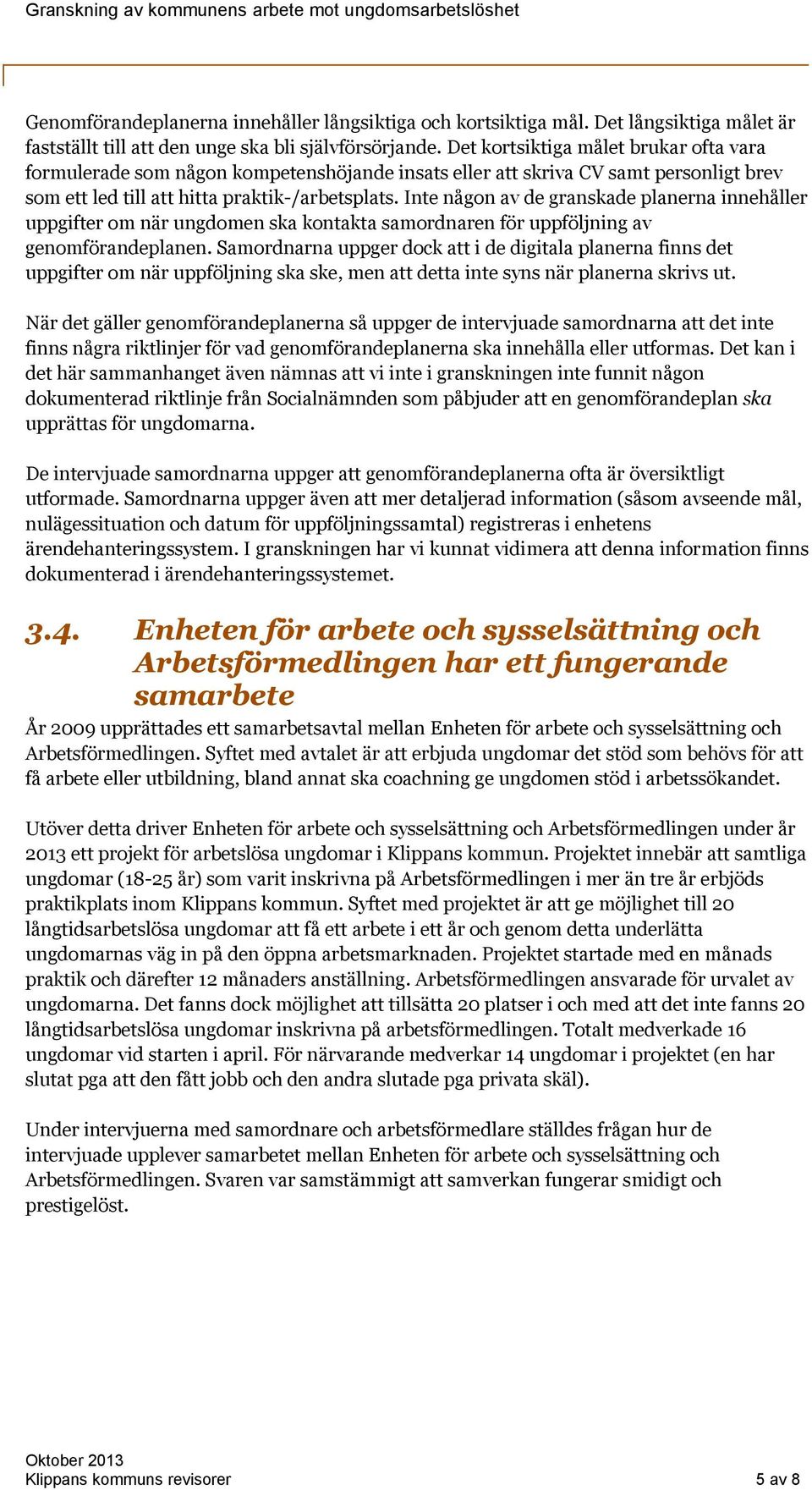 Granskning av kommunens arbete mot ungdomsarbetslöshet

Genomförandeplanerna innehåller långsiktiga och kortsiktiga mål. Det långsiktiga målet är fastställt till att den unge ska bli självförsörjande. Det kortsiktiga målet brukar ofta vara formulerade som någon kompetenshöjande insats eller att skriva CV samt personligt brev som ett led till att hitta praktik-/arbetsplats. Inte någon av de granskade planerna innehåller uppgifter om när ungdomen ska kontakta samordnaren för uppföljning av genomförandeplanen. Samordnarna uppger dock att i de digitala planerna finns det uppgifter om när uppföljning ska ske, men att detta inte syns när planerna skrivs ut.

När det gäller genomförandeplanerna så uppger de intervjuade samordnarna att det inte finns några riktlinjer för vad genomförandeplanerna ska innehålla eller utformas. Det kan i det här sammanhanget även nämnas att vi inte i granskningen inte funnit någon dokumenterad riktlinje från Socialnämnden som påbjuder att en genomförandeplan ska upprättas för ungdomarna.

De intervjuade samordnarna uppger att genomförandeplanerna ofta är översiktligt utformade. Samordnarna uppger även att mer detaljerad information (såsom avseende mål, nulägessituation och datum för uppföljningssamtal) registreras i enhetens ärendehanteringssystem. I granskningen har vi kunnat vidimera att denna information finns dokumenterad i ärendehanteringssystemet.

3.4. Enheten för arbete och sysselsättning och Arbetsförmedlingen har ett fungerande samarbete

År 2009 upprättades ett samarbetsavtal mellan Enheten för arbete och sysselsättning och Arbetsförmedlingen. Syftet med avtalet är att erbjuda ungdomar det stöd som behövs för att få arbete eller utbildning, bland annat ska coachning ge ungdomen stöd i arbetssökandet.

Utöver detta driver Enheten för arbete och sysselsättning och Arbetsförmedlingen under år 2013 ett projekt för arbetslösa ungdomar i Klippans kommun. Projektet innebär att samtliga ungdomar (18-25 år) som varit inskrivna på Arbetsförmedlingen i mer än tre år erbjöds praktikplats inom Klippans kommun. Syftet med projektet är att ge möjlighet till 20 långtidsarbetslösa ungdomar att få ett arbete i ett år och genom detta underlätta ungdomarnas väg in på den öppna arbetsmarknaden. Projektet startade med en månads praktik och därefter 12 månaders anställning. Arbetsförmedlingen ansvarade för urvalet av ungdomarna. Det fanns dock möjlighet att tillsätta 20 platser i och med att det inte fanns 20 långtidsarbetslösa ungdomar inskrivna på arbetsförmedlingen. Totalt medverkade 16 ungdomar vid starten i april. För närvarande medverkar 14 ungdomar i projektet (en har slutat pga att den fått jobb och den andra slutade pga privata skäl).

Under intervjuerna med samordnare och arbetsförmedlare ställdes frågan hur de intervjuade upplever samarbetet mellan Enheten för arbete och sysselsättning och Arbetsförmedlingen. Svaren var samstämmigt att samverkan fungerar smidigt och prestigelöst.

Oktober 2013
Klippans kommuns revisorer
5 av 8